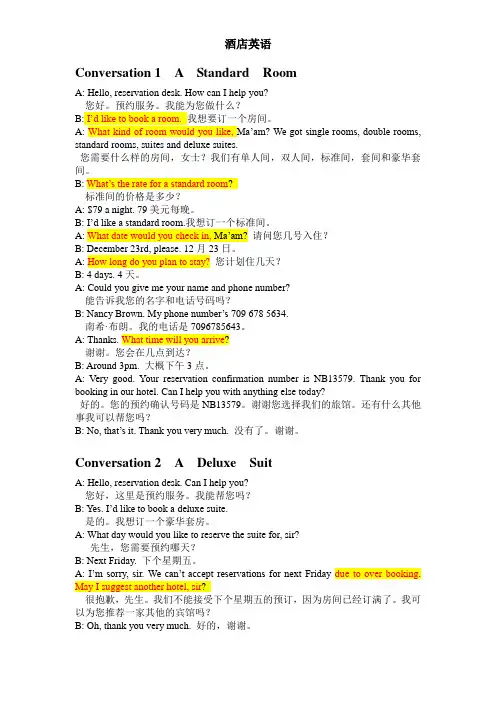 酒店英语

Conversation 1 A Standard Room

A: Hello, reservation desk. How can I help you?
您好。预约服务。我能为您做什么？
B: I'd like to book a room. 我想要订一个房间。
A: What kind of room would you like, Ma'am? We got single rooms, double rooms, standard rooms, suites and deluxe suites.
您需要什么样的房间，女士？我们有单人间，双人间，标准间，套间和豪华套间。
B: What's the rate for a standard room?
标准间的价格是多少？
A: $79 a night. 79 美元每晚。
B: I'd like a standard room.我想订一个标准间。
A: What date would you check in, Ma'am? 请问您几号入住？
B: December 23rd, please. 12 月 23 日。
A: How long do you plan to stay? 您计划住几天？
B: 4 days. 4 天。
A: Could you give me your name and phone number?
能告诉我您的名字和电话号码吗？
B: Nancy Brown. My phone number's 709 678 5634.
南希·布朗。我的电话是 7096785643。
A: Thanks. What time will you arrive?
谢谢。您会在几点到达？
B: Around 3pm. 大概下午 3 点。
A: Very good. Your reservation confirmation number is NB13579. Thank you for booking in our hotel. Can I help you with anything else today?
好的。您的预约确认号码是 NB13579。谢谢您选择我们的旅馆。还有什么其他事我可以帮您吗？
B: No, that's it. Thank you very much. 没有了。谢谢。

Conversation 2 A Deluxe Suit

A: Hello, reservation desk. Can I help you?
您好，这里是预约服务。我能帮您吗？
B: Yes. I'd like to book a deluxe suite.
是的。我想订一个豪华套房。
A: What day would you like to reserve the suite for, sir?
先生，您需要预约哪天？
B: Next Friday. 下个星期五。
A: I'm sorry, sir. We can't accept reservations for next Friday due to over booking. May I suggest another hotel, sir?
很抱歉，先生。我们不能接受下个星期五的预订，因为房间已经订满了。我可以为您推荐一家其他的宾馆吗？
B: Oh, thank you very much. 好的，谢谢。